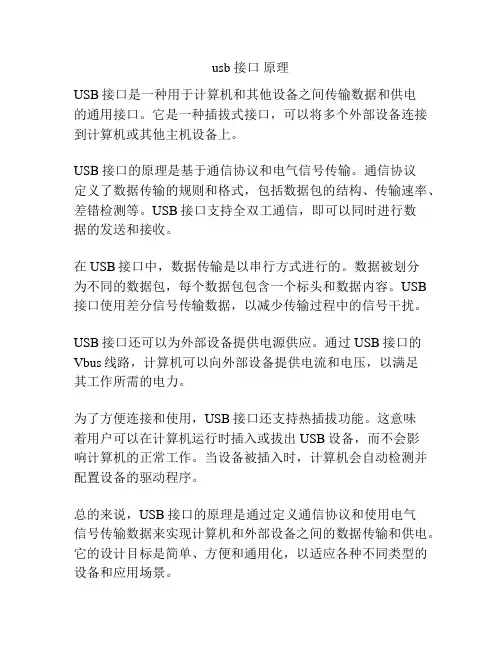 usb 接口 原理

USB 接口是一种用于计算机和其他设备之间传输数据和供电的通用接口。它是一种插拔式接口，可以将多个外部设备连接到计算机或其他主机设备上。

USB 接口的原理是基于通信协议和电气信号传输。通信协议定义了数据传输的规则和格式，包括数据包的结构、传输速率、差错检测等。USB 接口支持全双工通信，即可以同时进行数据的发送和接收。

在 USB 接口中，数据传输是以串行方式进行的。数据被划分为不同的数据包，每个数据包包含一个标头和数据内容。USB 接口使用差分信号传输数据，以减少传输过程中的信号干扰。

USB 接口还可以为外部设备提供电源供应。通过 USB 接口的 Vbus 线路，计算机可以向外部设备提供电流和电压，以满足其工作所需的电力。

为了方便连接和使用，USB 接口还支持热插拔功能。这意味着用户可以在计算机运行时插入或拔出 USB 设备，而不会影响计算机的正常工作。当设备被插入时，计算机会自动检测并配置设备的驱动程序。

总的来说，USB 接口的原理是通过定义通信协议和使用电气信号传输数据来实现计算机和外部设备之间的数据传输和供电。它的设计目标是简单、方便和通用化，以适应各种不同类型的设备和应用场景。